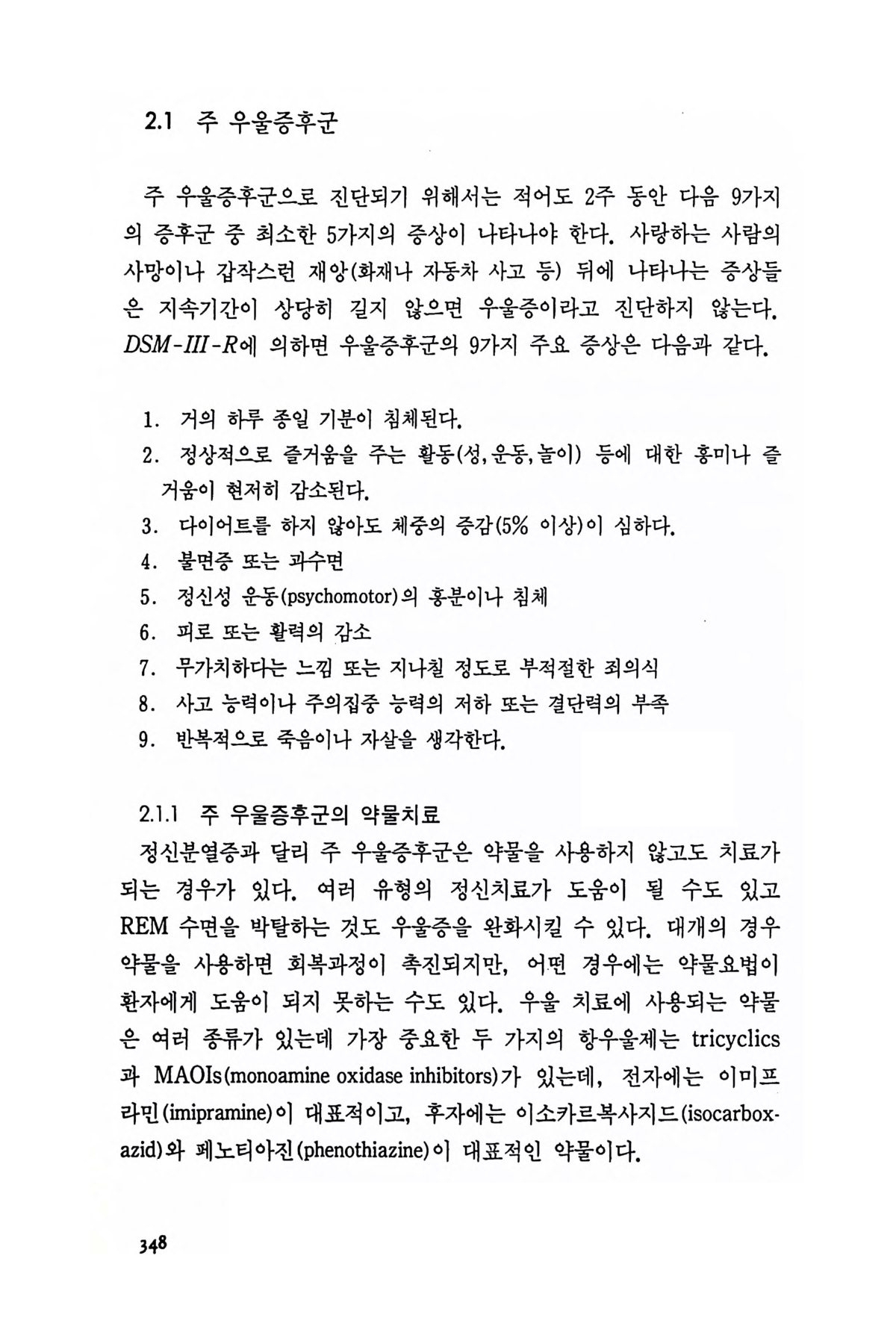 2.1 주 우울증후군

주 우울증후군으로 진단되기 위해서는 적어도 2주 동안 다음 9가지의 증후군 중 최소한 5가지의 증상이 나타나야 한다. 사랑하는 사람의 사망이나 갑작스런 재앙(화재나 자동차 사고 등) 뒤에 나타나는 증상들은 지속기간이 상당히 길지 않으면 우울증이라고 진단하지 않는다. DSM-III-R에 의하면 우울증후군의 9가지 주요 증상은 다음과 같다.

1. 거의 하루 종일 기분이 침체된다.
2. 정상적으로 즐거움을 주는 활동(성, 운동, 놀이) 등에 대한 흥미나 즐거움이 현저히 감소된다.
3. 다이어트를 하지 않아도 체중의 증감(5% 이상)이 심하다.
4. 불면증 또는 과수면
5. 정신성 운동(psychomotor)의 흥분이나 침체
6. 피로 또는 활력의 감소
7. 무가치하다는 느낌 또는 지나칠 정도로 부적절한 죄의식
8. 사고 능력이나 주의집중 능력의 저하 또는 결단력의 부족
9. 반복적으로 죽음이나 자살을 생각한다.

2.1.1 주 우울증후군의 약물치료
정신분열증과 달리 주 우울증후군은 약물을 사용하지 않고도 치료가 되는 경우가 있다. 여러 유형의 정신치료가 도움이 될 수도 있고 REM 수면을 박탈하는 것도 우울증을 완화시킬 수 있다. 대개의 경우 약물을 사용하면 회복과정이 촉진되지만, 어떤 경우에는 약물요법이 환자에게 도움이 되지 못하는 수도 있다. 우울 치료에 사용되는 약물은 여러 종류가 있는데 가장 중요한 두 가지의 항우울제는 tricyclics과 MAOIs(monoamine oxidase inhibitors)가 있는데, 전자에는 이미프라민(imipramine)이 대표적이고, 후자에는 이소카르복사지드(isocarboxazid)와 페노티아진(phenothiazine)이 대표적인 약물이다.

348